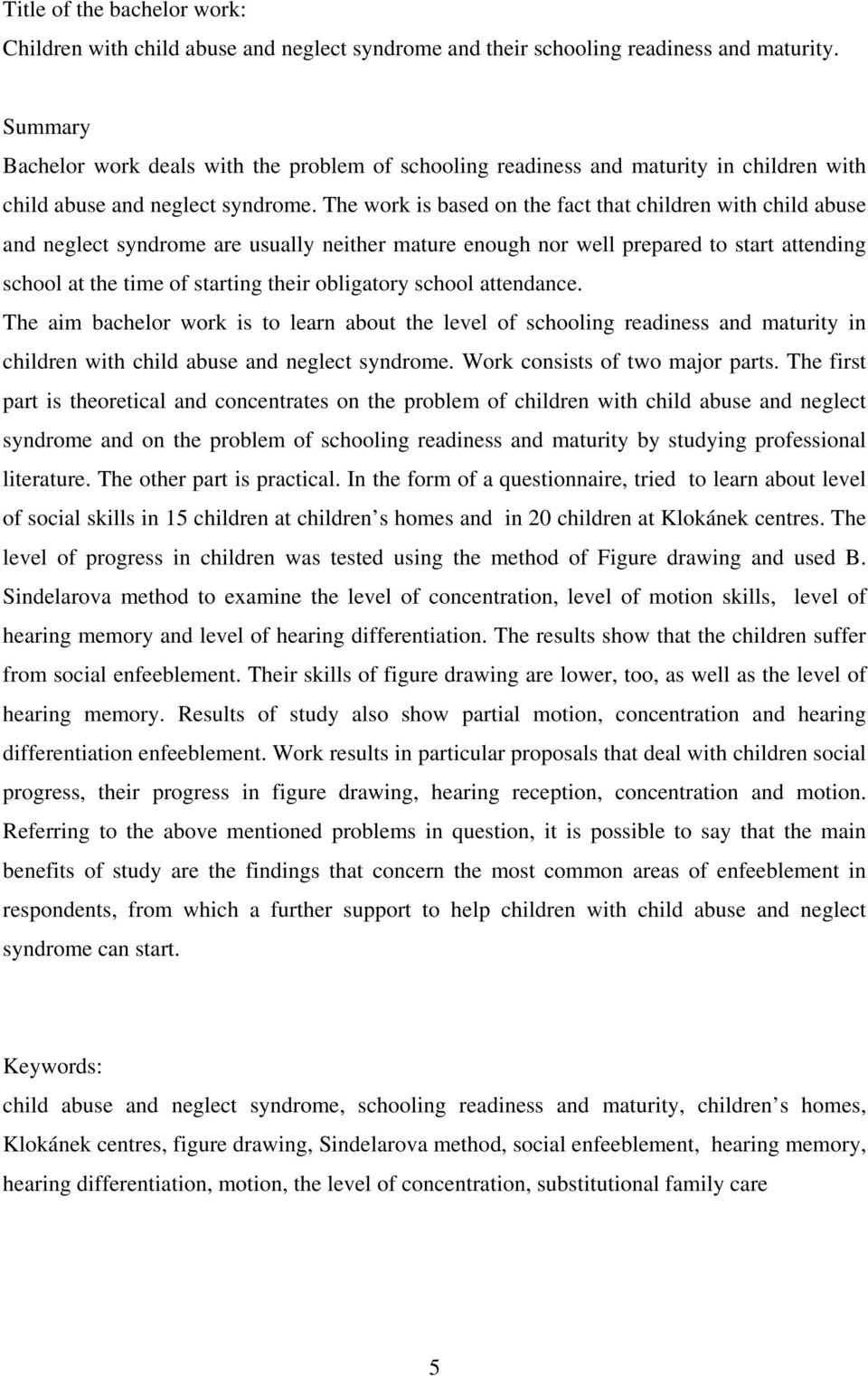 Title of the bachelor work:
Children with child abuse and neglect syndrome and their schooling readiness and maturity.

Summary
Bachelor work deals with the problem of schooling readiness and maturity in children with child abuse and neglect syndrome. The work is based on the fact that children with child abuse and neglect syndrome are usually neither mature enough nor well prepared to start attending school at the time of starting their obligatory school attendance.
The aim bachelor work is to learn about the level of schooling readiness and maturity in children with child abuse and neglect syndrome. Work consists of two major parts. The first part is theoretical and concentrates on the problem of children with child abuse and neglect syndrome and on the problem of schooling readiness and maturity by studying professional literature. The other part is practical. In the form of a questionnaire, tried to learn about level of social skills in 15 children at children s homes and in 20 children at Klokánek centres. The level of progress in children was tested using the method of Figure drawing and used B. Sindelarova method to examine the level of concentration, level of motion skills, level of hearing memory and level of hearing differentiation. The results show that the children suffer from social enfeeblement. Their skills of figure drawing are lower, too, as well as the level of hearing memory. Results of study also show partial motion, concentration and hearing differentiation enfeeblement. Work results in particular proposals that deal with children social progress, their progress in figure drawing, hearing reception, concentration and motion. Referring to the above mentioned problems in question, it is possible to say that the main benefits of study are the findings that concern the most common areas of enfeeblement in respondents, from which a further support to help children with child abuse and neglect syndrome can start.

Keywords:
child abuse and neglect syndrome, schooling readiness and maturity, children s homes, Klokánek centres, figure drawing, Sindelarova method, social enfeeblement, hearing memory, hearing differentiation, motion, the level of concentration, substitutional family care

5